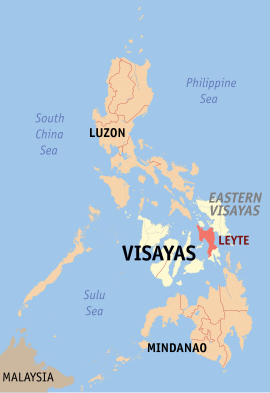 Philippine Sea

South China Sea

LUZON

EASTERN VISAYAS

LEYTE

VISAYAS

Sulu Sea

MINDANAO

MALAYSIA